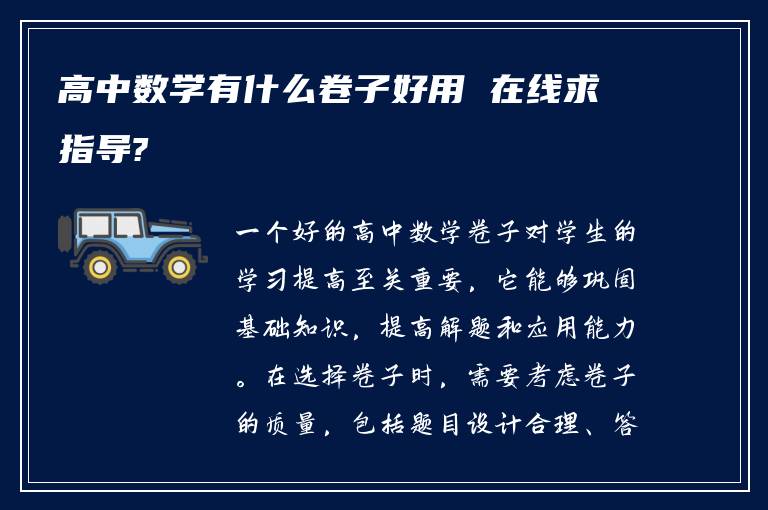 高中数学有什么卷子好用 在线求指导?

一个好的高中数学卷子对学生的学习提高至关重要，它能够巩固基础知识，提高解题和应用能力。在选择卷子时，需要考虑卷子的质量，包括题目设计合理、答